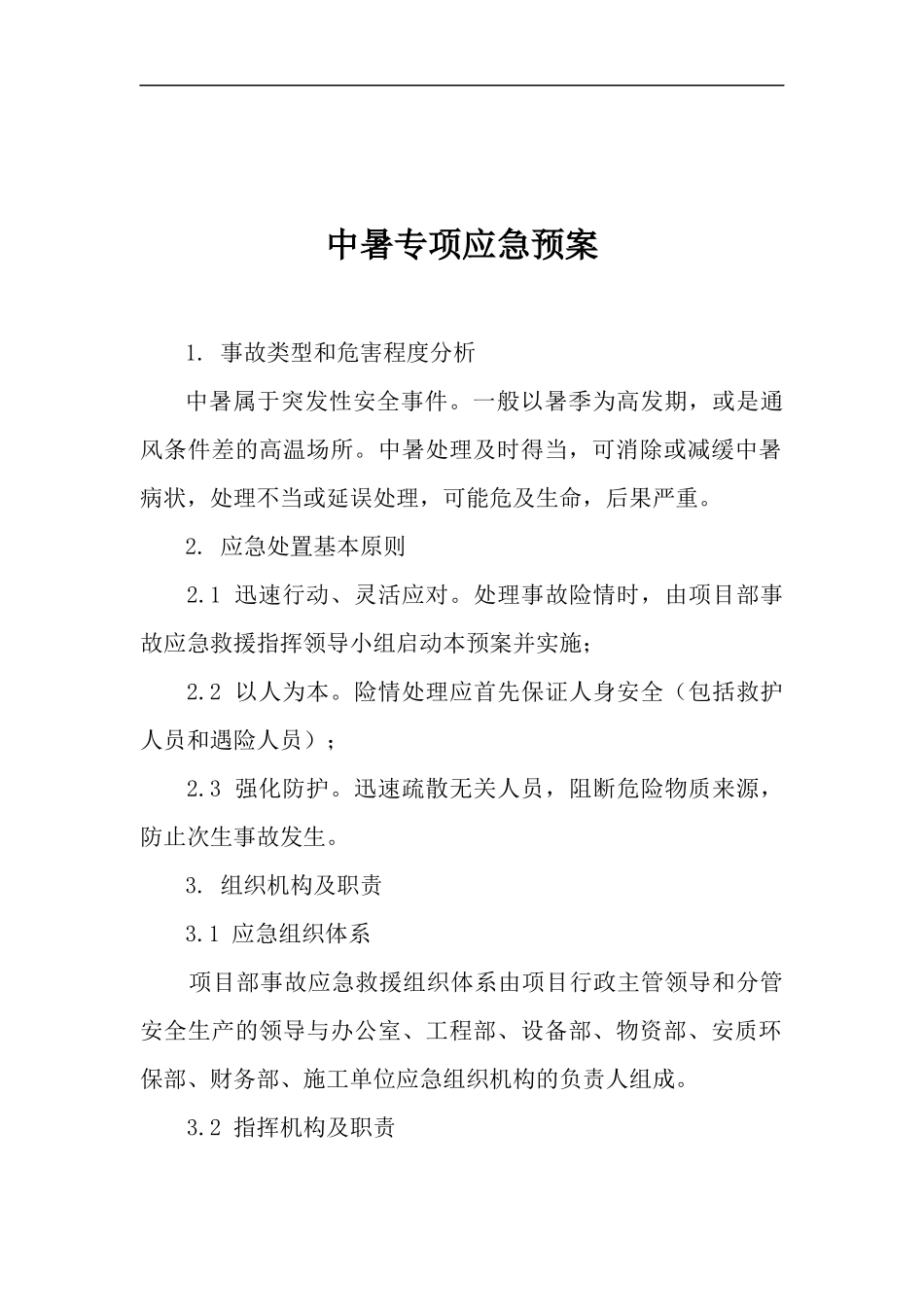 中暑专项应急预案

1. 事故类型和危害程度分析

中暑属于突发性安全事件。一般以暑季为高发期，或是通风条件差的高温场所。中暑处理及时得当，可消除或减缓中暑病状，处理不当或延误处理，可能危及生命，后果严重。

2. 应急处置基本原则

2.1 迅速行动、灵活应对。处理事故险情时，由项目部事故应急救援指挥领导小组启动本预案并实施；

2.2 以人为本。险情处理应首先保证人身安全（包括救护人员和遇险人员）；

2.3 强化防护。迅速疏散无关人员，阻断危险物质来源，防止次生事故发生。

3. 组织机构及职责

3.1 应急组织体系

项目部事故应急救援组织体系由项目行政主管领导和分管安全生产的领导与办公室、工程部、设备部、物资部、安质环保部、财务部、施工单位应急组织机构的负责人组成。

3.2 指挥机构及职责